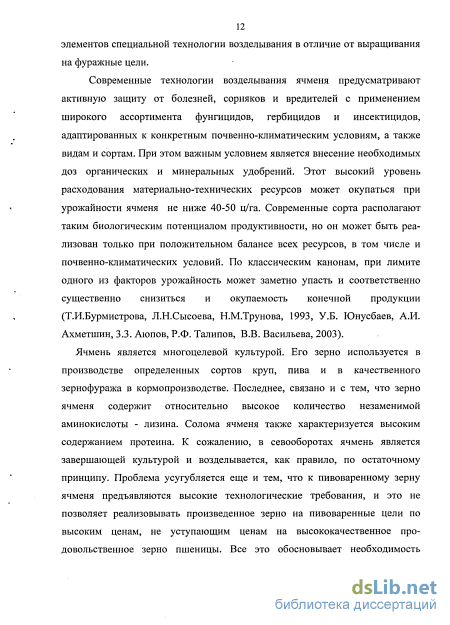 12

элементов специальной технологии возделывания в отличие от выращивания на фуражные цели.

Современные технологии возделывания ячменя предусматривают активную защиту от болезней, сорняков и вредителей с применением широкого ассортимента фунгицидов, гербицидов и инсектицидов, адаптированных к конкретным почвенно-климатическим условиям, а также видам и сортам. При этом важным условием является внесение необходимых доз органических и минеральных удобрений. Этот высокий уровень расходования материально-технических ресурсов может окупаться при урожайности ячменя не ниже 40-50 ц/га. Современные сорта располагают таким биологическим потенциалом продуктивности, но он может быть реализован только при положительном балансе всех ресурсов, в том числе и почвенно-климатических условий. По классическим канонам, при лимите одного из факторов урожайность может заметно упасть и соответственно существенно снизиться и окупаемость конечной продукции (Т.И.Бурмистрова, Л.Н.Сысоева, Н.М.Трунова, 1993, У.Б. Юнусбаев, А.И. Ахметшин, З.З. Аюпов, Р.Ф. Талипов, В.В. Васильева, 2003).

Ячмень является многоцелевой культурой. Его зерно используется в производстве определенных сортов круп, пива и в качественного зернофуража в кормопроизводстве. Последнее, связано и с тем, что зерно ячменя содержит относительно высокое количество незаменимой аминокислоты - лизина. Солома ячменя также характеризуется высоким содержанием протеина. К сожалению, в севооборотах ячмень является завершающей культурой и возделывается, как правило, по остаточному принципу. Проблема усугубляется еще и тем, что к пивоваренному зерну ячменя предъявляются высокие технологические требования, и это не позволяет реализовывать произведенное зерно на пивоваренные цели по высоким ценам, не уступающим ценам на высококачественное продовольственное зерно пшеницы. Все это обосновывает необходимость

dsLib.net
библиотека диссертаций